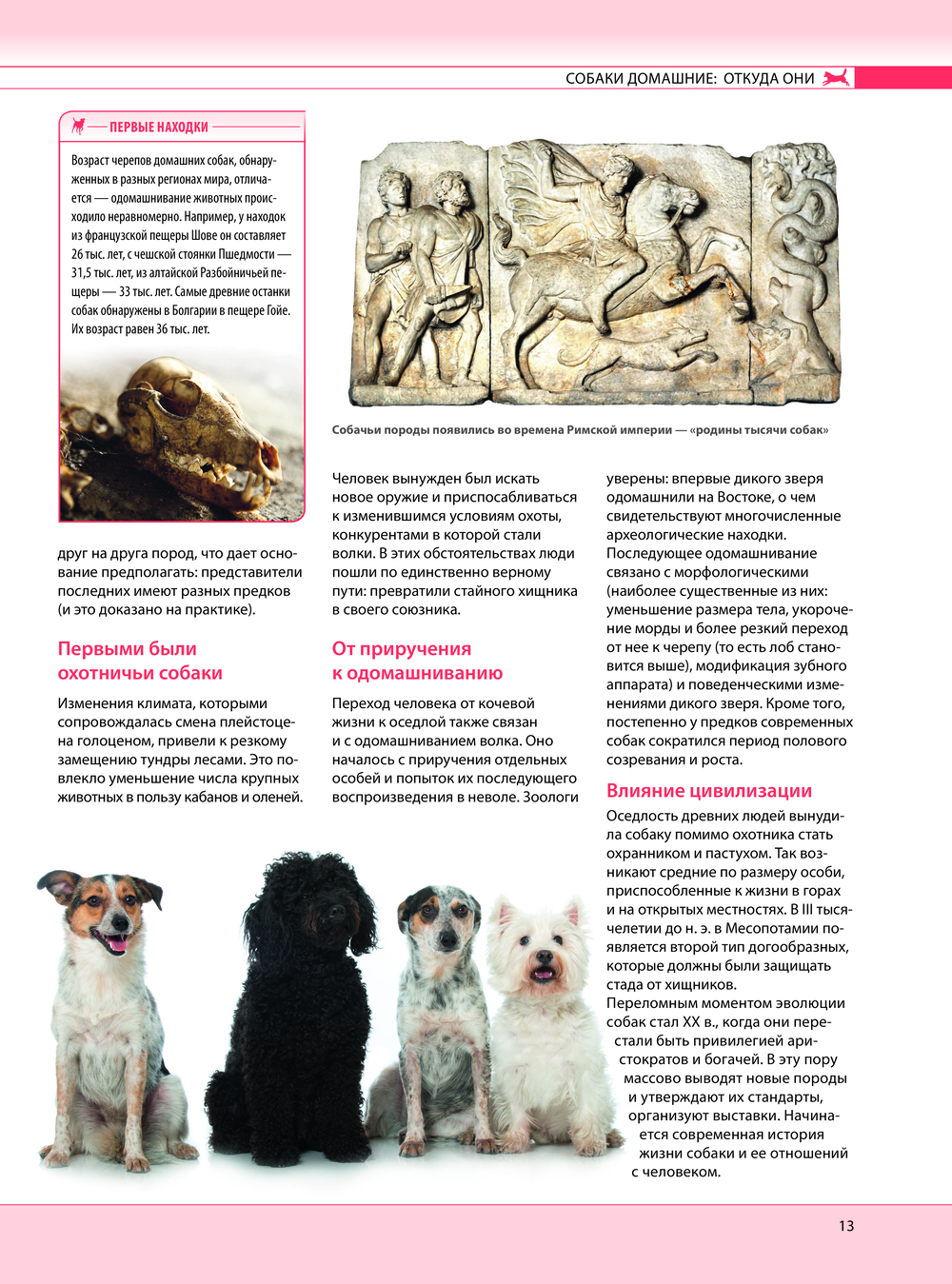 СОБАКИ ДОМАШНИЕ: ОТКУДА ОНИ

ПЕРВЫЕ НАХОДКИ

Возраст черепов домашних собак, обнаруженных в разных регионах мира, отличается — одомашнивание животных происходило неравномерно. Например, у находок из французской пещеры Шове он составляет 26 тыс. лет, с чешской стоянки Пшедмости — 31,5 тыс. лет, из алтайской Разбойничьей пещеры — 33 тыс. лет. Самые древние останки собак обнаружены в Болгарии в пещере Гойе. Их возраст равен 36 тыс. лет.

Собачьи породы появились во времена Римской империи — «родины тысячи собак»

друг на друга пород, что дает основание предполагать: представители последних имеют разных предков (и это доказано на практике).

Первыми были охотничьи собаки

Изменения климата, которыми сопровождалась смена плейстоцена голоценом, привели к резкому замещению тундры лесами. Это повлекло уменьшение числа крупных животных в пользу кабанов и оленей.

Человек вынужден был искать новое оружие и приспосабливаться к изменившимся условиям охоты, конкурентами в которой стали волки. В этих обстоятельствах люди пошли по единственно верному пути: превратили стайного хищника в своего союзника.

От приручения к одомашниванию

Переход человека от кочевой жизни к оседлой также связан и с одомашниванием волка. Оно началось с приручения отдельных особей и попыток их последующего воспроизведения в неволе. Зоологи уверены: впервые дикого зверя одомашнили на Востоке, о чем свидетельствуют многочисленные археологические находки. Последующее одомашнивание связано с морфологическими (наиболее существенные из них: уменьшение размера тела, укорочение морды и более резкий переход от нее к черепу (то есть лоб становится выше), модификация зубного аппарата) и поведенческими изменениями дикого зверя. Кроме того, постепенно у предков современных собак сократился период полового созревания и роста.

Влияние цивилизации

Оседлость древних людей вынудила собаку помимо охотника стать охранником и пастухом. Так возникают средние по размеру особи, приспособленные к жизни в горах и на открытых местностях. В III тысячелетии до н. э. в Месопотамии появляется второй тип догообразных, которые должны были защищать стада от хищников.
Переломным моментом эволюции собак стал XX в., когда они перестали быть привилегией аристократов и богачей. В эту пору массово выводят новые породы и утверждают их стандарты, организуют выставки. Начинается современная история жизни собаки и ее отношений с человеком.

13